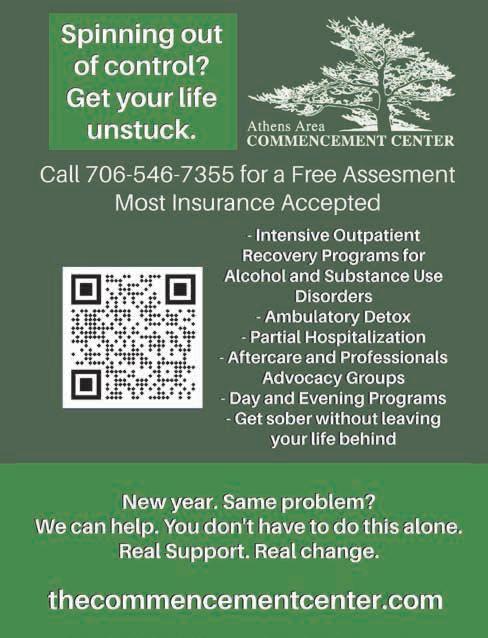 Spinning out of control? Get your life unstuck.

Athens Area
COMMENCEMENT CENTER

Call 706-546-7355 for a Free Assesment
Most Insurance Accepted

- Intensive Outpatient Recovery Programs for Alcohol and Substance Use Disorders
- Ambulatory Detox
- Partial Hospitalization
- Aftercare and Professionals Advocacy Groups
- Day and Evening Programs
- Get sober without leaving your life behind

New year. Same problem?
We can help. You don't have to do this alone.
Real Support. Real change.

thecommencementcenter.com